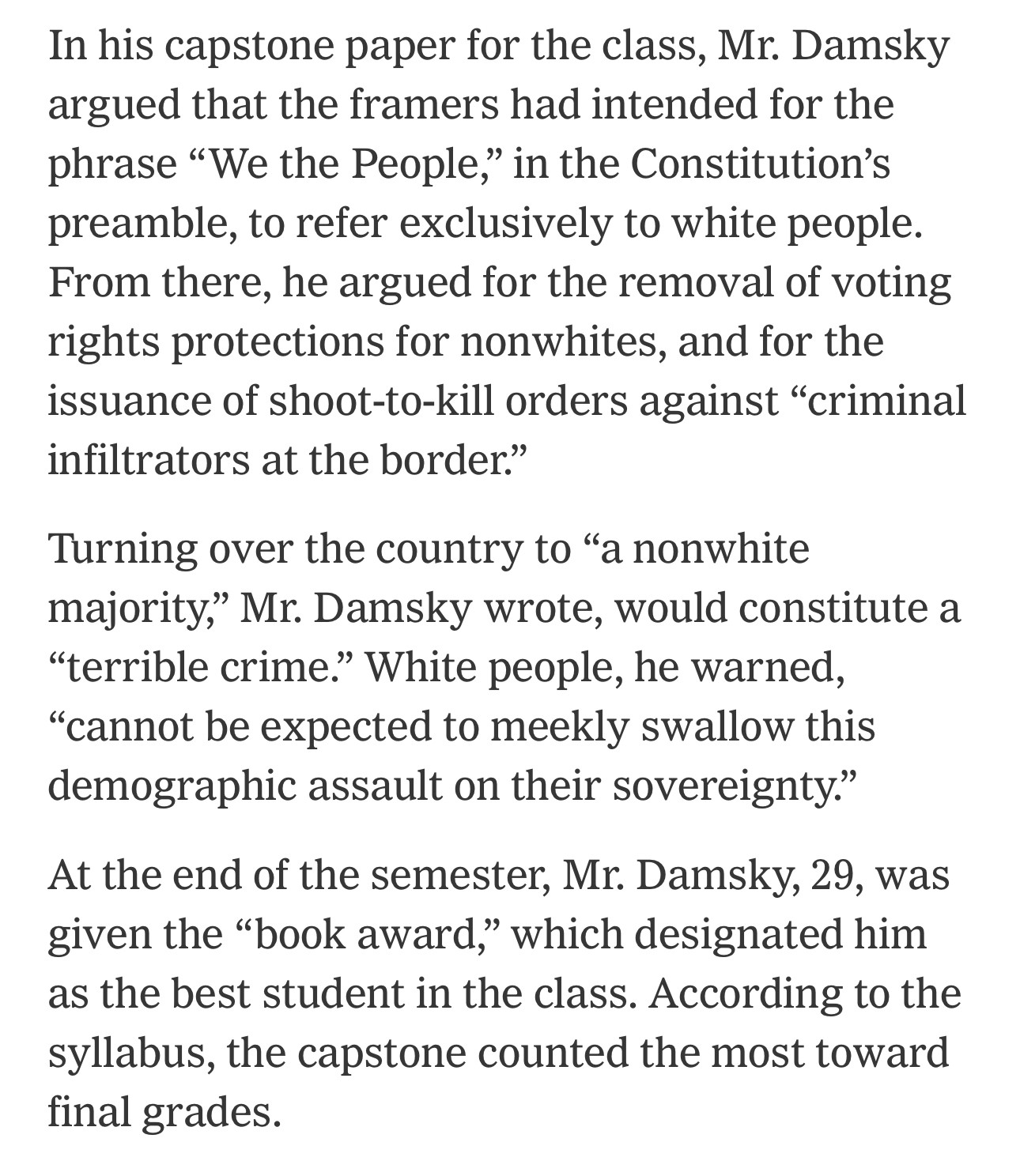 In his capstone paper for the class, Mr. Damsky argued that the framers had intended for the phrase “We the People,” in the Constitution’s preamble, to refer exclusively to white people. From there, he argued for the removal of voting rights protections for nonwhites, and for the issuance of shoot-to-kill orders against “criminal infiltrators at the border.”

Turning over the country to “a nonwhite majority,” Mr. Damsky wrote, would constitute a “terrible crime.” White people, he warned, “cannot be expected to meekly swallow this demographic assault on their sovereignty.”

At the end of the semester, Mr. Damsky, 29, was given the “book award,” which designated him as the best student in the class. According to the syllabus, the capstone counted the most toward final grades.